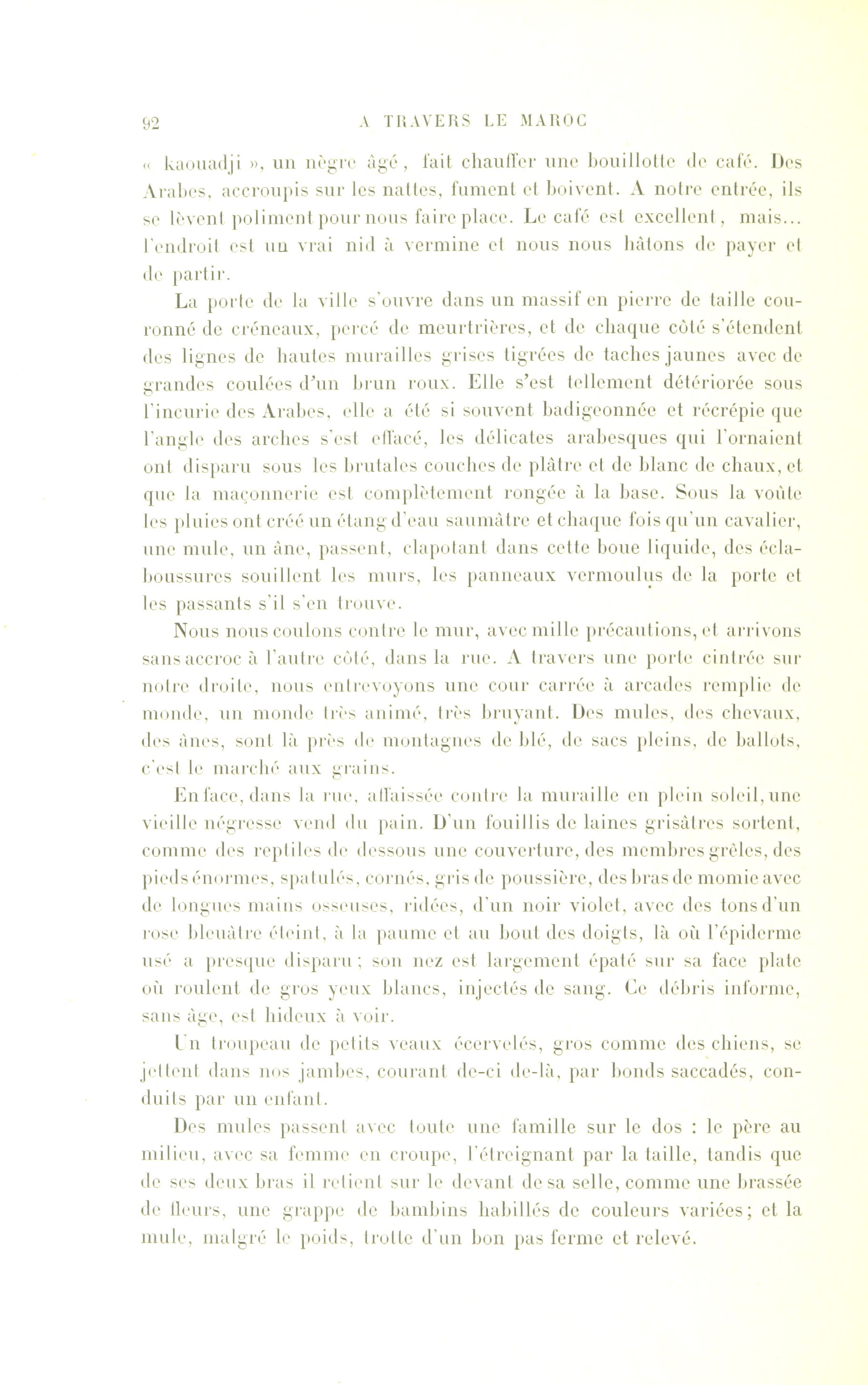 92 A TRAVERS LE MAROC

« kaouadji », un nègre âgé, fait chauffer une bouillotte de café. Des Arabes, accroupis sur les nattes, fument et boivent. A notre entrée, ils se lèvent poliment pour nous faire place. Le café est excellent, mais... l'endroit est un vrai nid à vermine et nous nous hâtons de payer et de partir.

La porte de la ville s'ouvre dans un massif en pierre de taille couronné de créneaux, percé de meurtrières, et de chaque côté s'étendent des lignes de hautes murailles grises tigrées de taches jaunes avec de grandes coulées d'un brun roux. Elle s'est tellement détériorée sous l'incurie des Arabes, elle a été si souvent badigeonnée et récrépie que l'angle des arches s'est effacé, les délicates arabesques qui l'ornaient ont disparu sous les brutales couches de plâtre et de blanc de chaux, et que la maçonnerie est complètement rongée à la base. Sous la voûte les pluies ont créé un étang d'eau saumâtre et chaque fois qu'un cavalier, une mule, un âne, passent, clapotant dans cette boue liquide, des éclaboussures souillent les murs, les panneaux vermoulus de la porte et les passants s'il s'en trouve.

Nous nous coulons contre le mur, avec mille précautions, et arrivons sans accroc à l'autre côté, dans la rue. A travers une porte cintrée sur notre droite, nous entrevoyons une cour carrée à arcades remplie de monde, un monde très animé, très bruyant. Des mules, des chevaux, des ânes, sont là près de montagnes de blé, de sacs pleins, de ballots, c'est le marché aux grains.

En face, dans la rue, affaissée contre la muraille en plein soleil, une vieille négresse vend du pain. D'un fouillis de laines grisâtres sortent, comme des reptiles de dessous une couverture, des membres grêles, des pieds énormes, spatulés, cornés, gris de poussière, des bras de momie avec de longues mains osseuses, ridées, d'un noir violet, avec des tons d'un rose bleuâtre éteint, à la paume et au bout des doigts, là où l'épiderme usé a presque disparu ; son nez est largement épaté sur sa face plate où roulent de gros yeux blancs, injectés de sang. Ce débris informe, sans âge, est hideux à voir.

Un troupeau de petits veaux écervelés, gros comme des chiens, se jettent dans nos jambes, courant de-ci de-là, par bonds saccadés, conduits par un enfant.

Des mules passent avec toute une famille sur le dos : le père au milieu, avec sa femme en croupe, l'étreignant par la taille, tandis que de ses deux bras il retient sur le devant de sa selle, comme une brassée de fleurs, une grappe de bambins habillés de couleurs variées ; et la mule, malgré le poids, trotte d'un bon pas ferme et relevé.